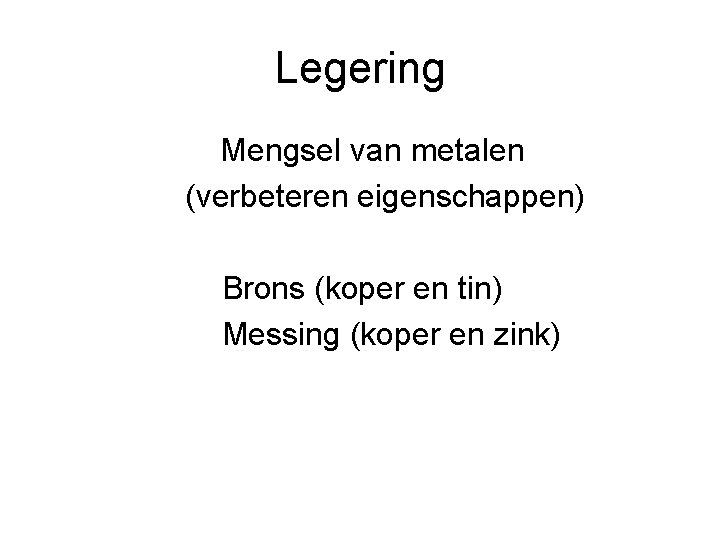 Legering

Mengsel van metalen
(verbeteren eigenschappen)

Brons (koper en tin)
Messing (koper en zink)